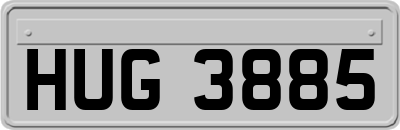 HUG 3885